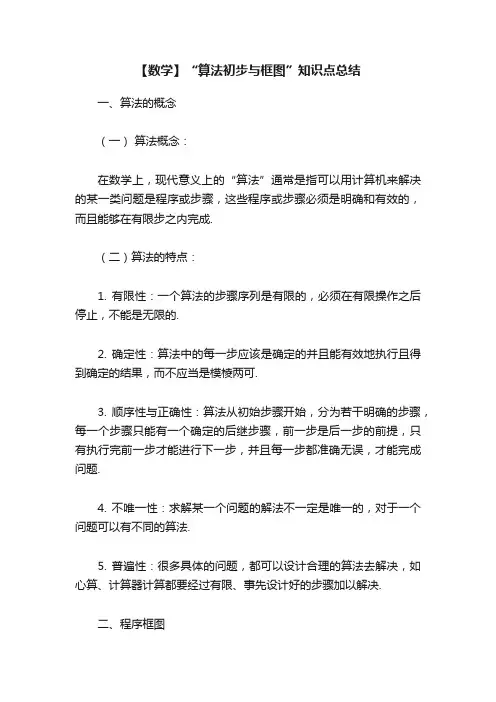 【数学】“算法初步与框图”知识点总结

一、算法的概念

（一）算法概念：

在数学上，现代意义上的“算法”通常是指可以用计算机来解决的某一类问题是程序或步骤，这些程序或步骤必须是明确和有效的，而且能够在有限步之内完成.

（二）算法的特点：

1. 有限性：一个算法的步骤序列是有限的，必须在有限操作之后停止，不能是无限的.

2. 确定性：算法中的每一步应该是确定的并且能有效地执行且得到确定的结果，而不应当是模棱两可.

3. 顺序性与正确性：算法从初始步骤开始，分为若干明确的步骤，每一个步骤只能有一个确定的后继步骤，前一步是后一步的前提，只有执行完前一步才能进行下一步，并且每一步都准确无误，才能完成问题.

4. 不唯一性：求解某一个问题的解法不一定是唯一的，对于一个问题可以有不同的算法.

5. 普遍性：很多具体的问题，都可以设计合理的算法去解决，如心算、计算器计算都要经过有限、事先设计好的步骤加以解决.

二、程序框图